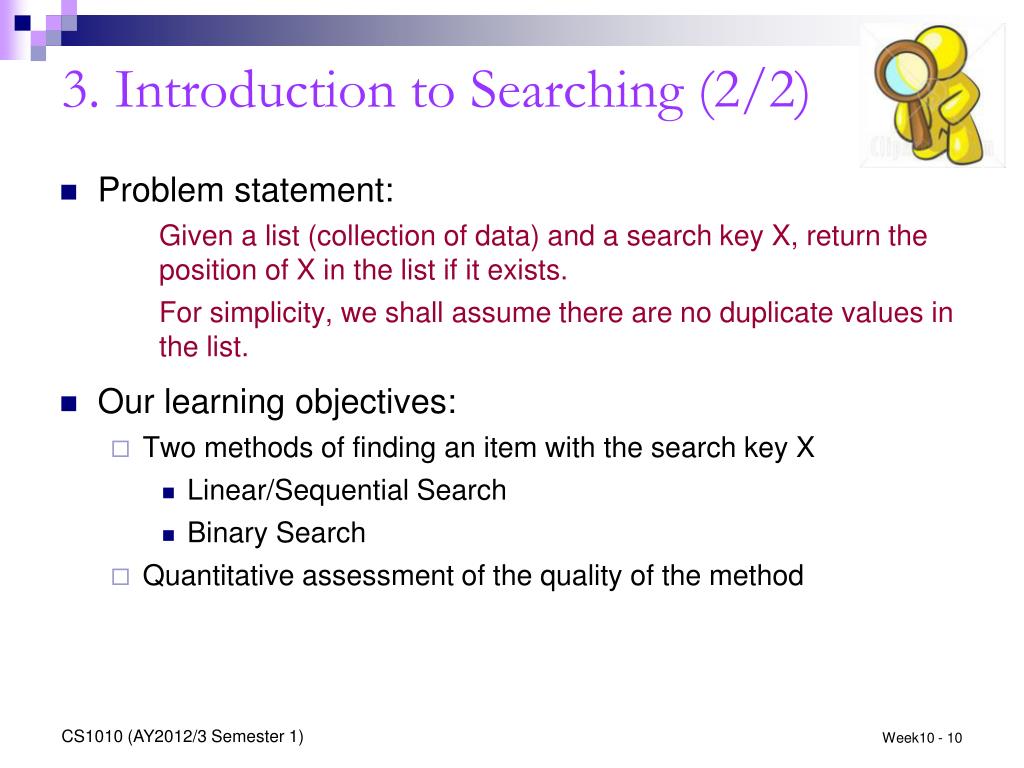 3. Introduction to Searching (2/2)

Problem statement:

Given a list (collection of data) and a search key X, return the position of X in the list if it exists.

For simplicity, we shall assume there are no duplicate values in the list.

Our learning objectives:

Two methods of finding an item with the search key X

Linear/Sequential Search

Binary Search

Quantitative assessment of the quality of the method

CS1010 (AY2012/3 Semester 1)

Week10 - 10